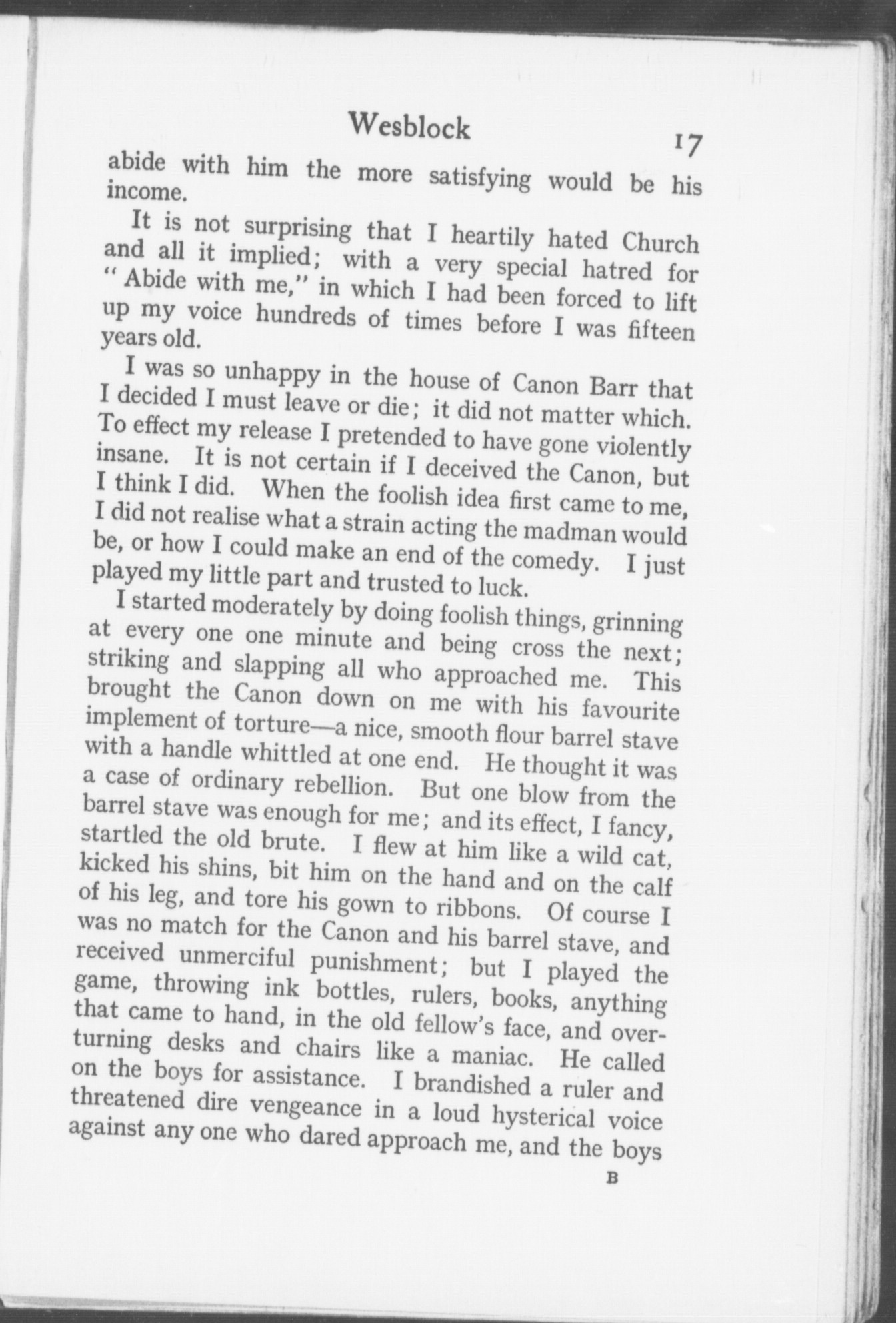 Wesblock 17

abide with him the more satisfying would be his income.

It is not surprising that I heartily hated Church and all it implied; with a very special hatred for "Abide with me," in which I had been forced to lift up my voice hundreds of times before I was fifteen years old.

I was so unhappy in the house of Canon Barr that I decided I must leave or die; it did not matter which. To effect my release I pretended to have gone violently insane. It is not certain if I deceived the Canon, but I think I did. When the foolish idea first came to me, I did not realise what a strain acting the madman would be, or how I could make an end of the comedy. I just played my little part and trusted to luck.

I started moderately by doing foolish things, grinning at every one one minute and being cross the next; striking and slapping all who approached me. This brought the Canon down on me with his favourite implement of torture—a nice, smooth flour barrel stave with a handle whittled at one end. He thought it was a case of ordinary rebellion. But one blow from the barrel stave was enough for me; and its effect, I fancy, startled the old brute. I flew at him like a wild cat, kicked his shins, bit him on the hand and on the calf of his leg, and tore his gown to ribbons. Of course I was no match for the Canon and his barrel stave, and received unmerciful punishment; but I played the game, throwing ink bottles, rulers, books, anything that came to hand, in the old fellow's face, and overturning desks and chairs like a maniac. He called on the boys for assistance. I brandished a ruler and threatened dire vengeance in a loud hysterical voice against any one who dared approach me, and the boys

B